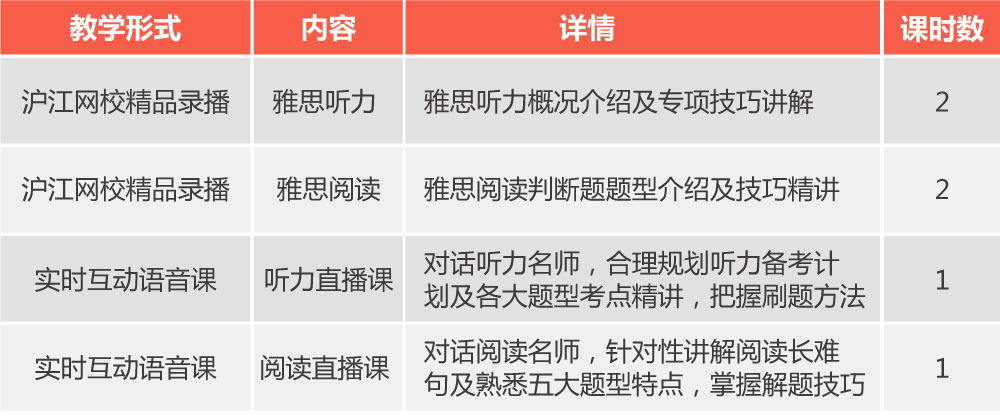 | 教学形式 | 内容 | 详情 | 课时数 |
|---|---|---|---|
| 沪江网校精品录播 | 雅思听力 | 雅思听力概况介绍及专项技巧讲解 | 2 |
| 沪江网校精品录播 | 雅思阅读 | 雅思阅读判断题题型介绍及技巧精讲 | 2 |
| 实时互动语音课 | 听力直播课 | 对话听力名师，合理规划听力备考计划及各大题型考点精讲，把握刷题方法 | 1 |
| 实时互动语音课 | 阅读直播课 | 对话阅读名师，针对性讲解阅读长难句及熟悉五大题型特点，掌握解题技巧 | 1 |